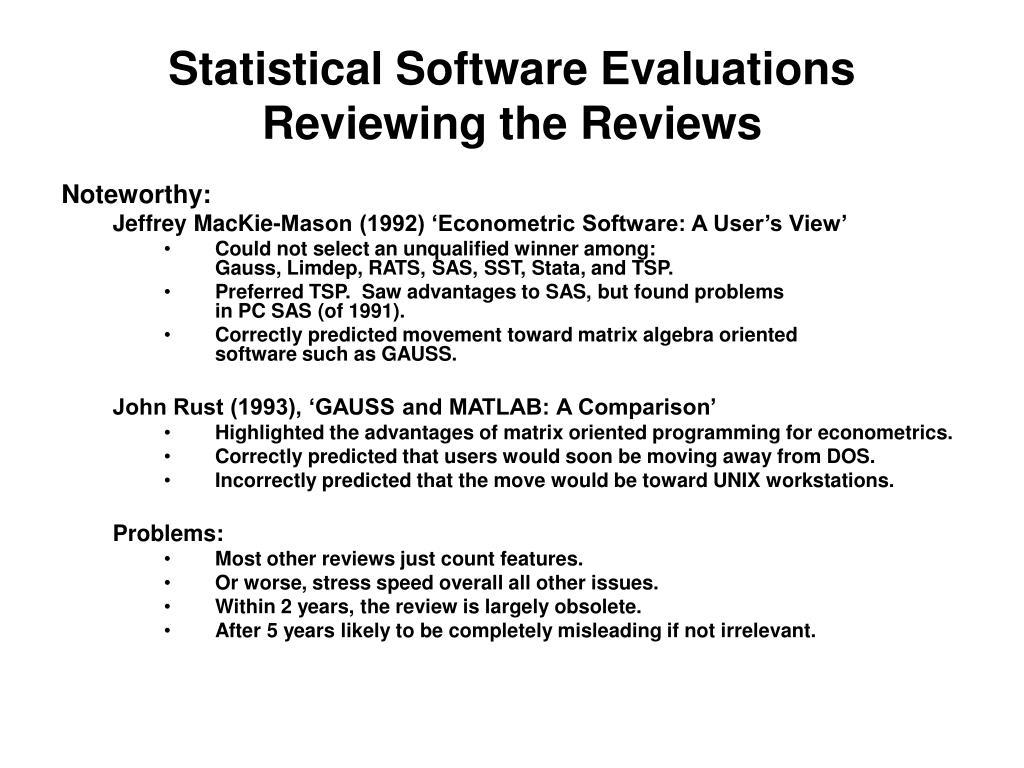 Statistical Software Evaluations
Reviewing the Reviews

Noteworthy:

Jeffrey MacKie-Mason (1992) ‘Econometric Software: A User’s View’

• Could not select an unqualified winner among: Gauss, Limdep, RATS, SAS, SST, Stata, and TSP.
• Preferred TSP. Saw advantages to SAS, but found problems in PC SAS (of 1991).
• Correctly predicted movement toward matrix algebra oriented software such as GAUSS.

John Rust (1993), ‘GAUSS and MATLAB: A Comparison’

• Highlighted the advantages of matrix oriented programming for econometrics.
• Correctly predicted that users would soon be moving away from DOS.
• Incorrectly predicted that the move would be toward UNIX workstations.

Problems:

• Most other reviews just count features.
• Or worse, stress speed overall all other issues.
• Within 2 years, the review is largely obsolete.
• After 5 years likely to be completely misleading if not irrelevant.